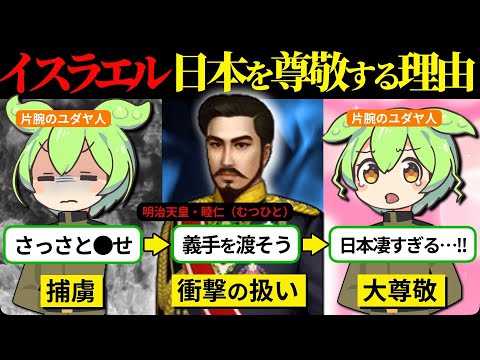 イスラエル 日本を尊敬する理由

片腕のユダヤ人

さっさと●せ

捕虜

明治天皇・睦仁（むつひと）

義手を渡そう

衝撃の扱い

片腕のユダヤ人

日本凄すぎる…!!

大尊敬